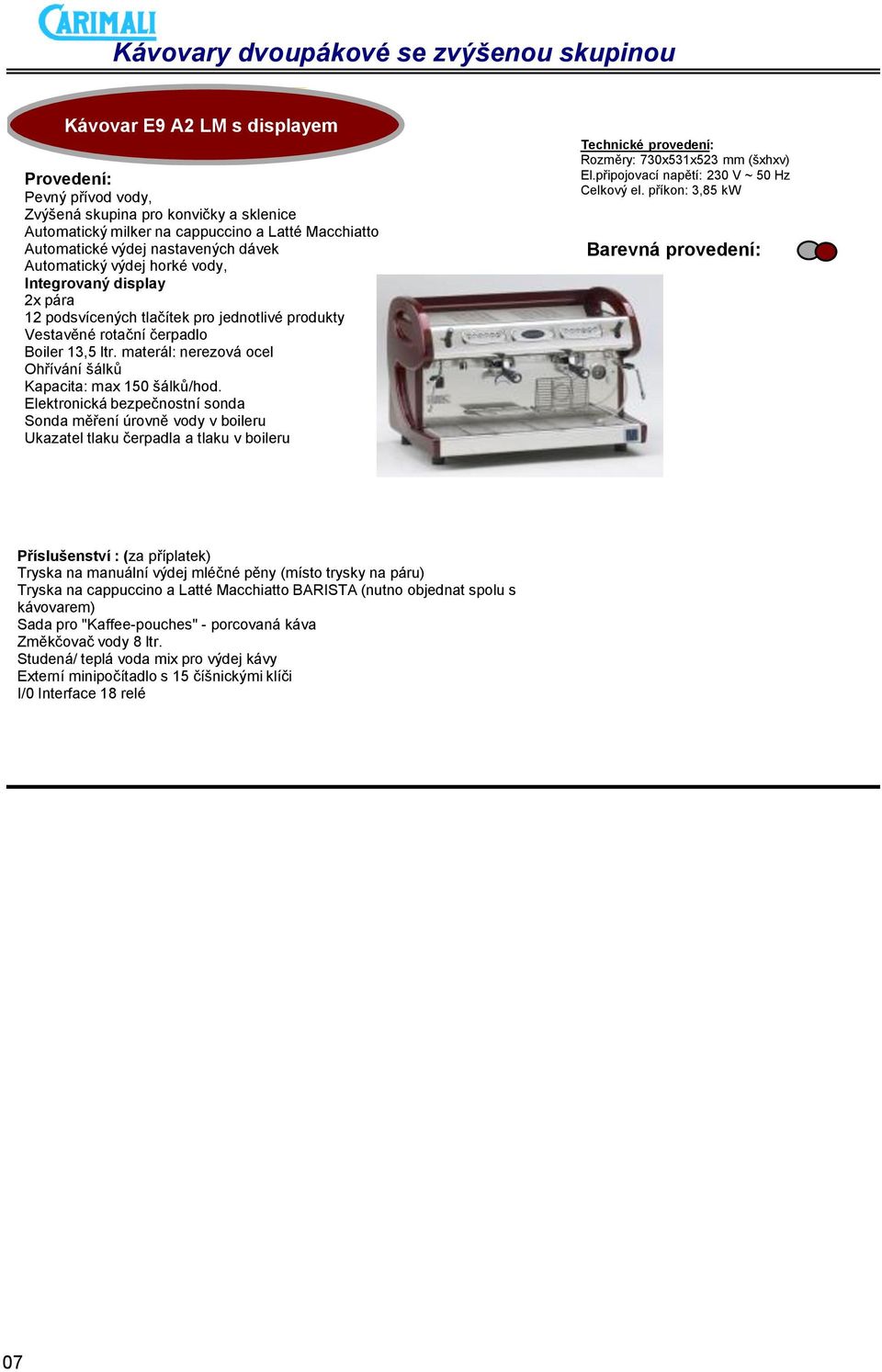 CARIMALI
Kávovary dvoupákové se zvýšenou skupinou

Kávovar E9 A2 LM s displayem

Provedení:
Pevný přívod vody,
Zvýšená skupina pro konvičky a sklenice
Automatický milker na cappuccino a Latté Macchiatto
Automatické výdej nastavených dávek
Automatický výdej horké vody,
Integrovaný display
2x pára
12 podsvícených tlačítek pro jednotlivé produkty
Vestavěné rotační čerpadlo
Boiler 13,5 ltr. materál: nerezová ocel
Ohřívání šálků
Kapacita: max 150 šálků/hod.
Elektronická bezpečnostní sonda
Sonda měření úrovně vody v boileru
Ukazatel tlaku čerpadla a tlaku v boileru

Technické provedení:
Rozměry: 730x531x523 mm (šxhxv)
El.připojovací napětí: 230 V ~ 50 Hz
Celkový el. příkon: 3,85 kW

Barevná provedení:

Příslušenství : (za příplatek)
Tryska na manuální výdej mléčné pěny (místo trysky na páru)
Tryska na cappuccino a Latté Macchiatto BARISTA (nutno objednat spolu s kávovarem)
Sada pro "Kaffee-pouches" - porcovaná káva
Změkčovač vody 8 ltr.
Studená/ teplá voda mix pro výdej kávy
Externí minipočítadlo s 15 číšnickými klíči
I/0 Interface 18 relé

07